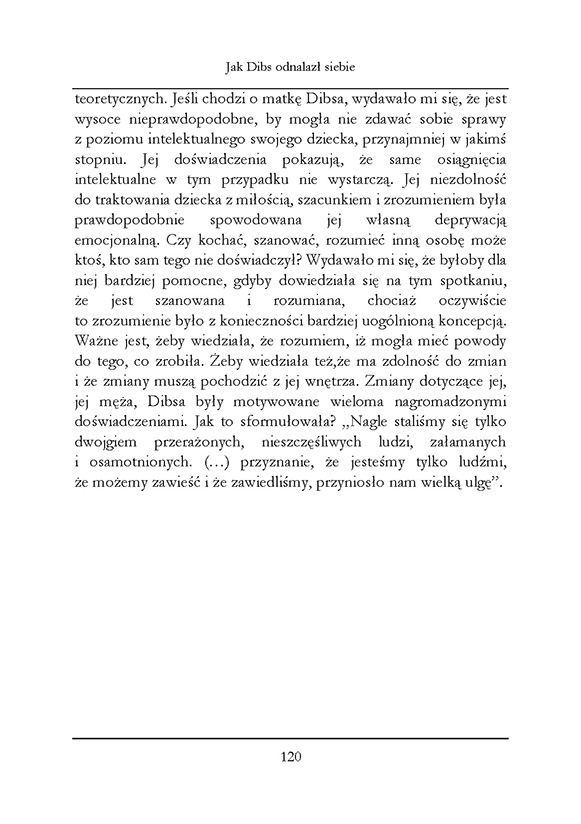 Jak Dibs odnalazł siebie

teoretycznych. Jeśli chodzi o matkę Dibsa, wydawało mi się, że jest wysoce nieprawdopodobne, by mogła nie zdawać sobie sprawy z poziomu intelektualnego swojego dziecka, przynajmniej w jakimś stopniu. Jej doświadczenia pokazują, że same osiągnięcia intelektualne w tym przypadku nie wystarczą. Jej niezdolność do traktowania dziecka z miłością, szacunkiem i zrozumieniem była prawdopodobnie spowodowana jej własną deprywacją emocjonalną. Czy kochać, szanować, rozumieć inną osobę może ktoś, kto sam tego nie doświadczył? Wydawało mi się, że byłoby dla niej bardziej pomocne, gdyby dowiedziała się na tym spotkaniu, że jest szanowana i rozumiana, chociaż oczywiście to zrozumienie było z konieczności bardziej uogólnioną koncepcją. Ważne jest, żeby wiedziała, że rozumiem, iż mogła mieć powody do tego, co zrobiła. Żeby wiedziała też,że ma zdolność do zmian i że zmiany muszą pochodzić z jej wnętrza. Zmiany dotyczące jej, jej męża, Dibsa były motywowane wieloma nagromadzonymi doświadczeniami. Jak to sformułowała? „Nagle staliśmy się tylko dwojgiem przerażonych, nieszczęśliwych ludzi, załamanych i osamotnionych. (…) przyznanie, że jesteśmy tylko ludźmi, że możemy zawieść i że zawiedliśmy, przyniosło nam wielką ulgę”.

120